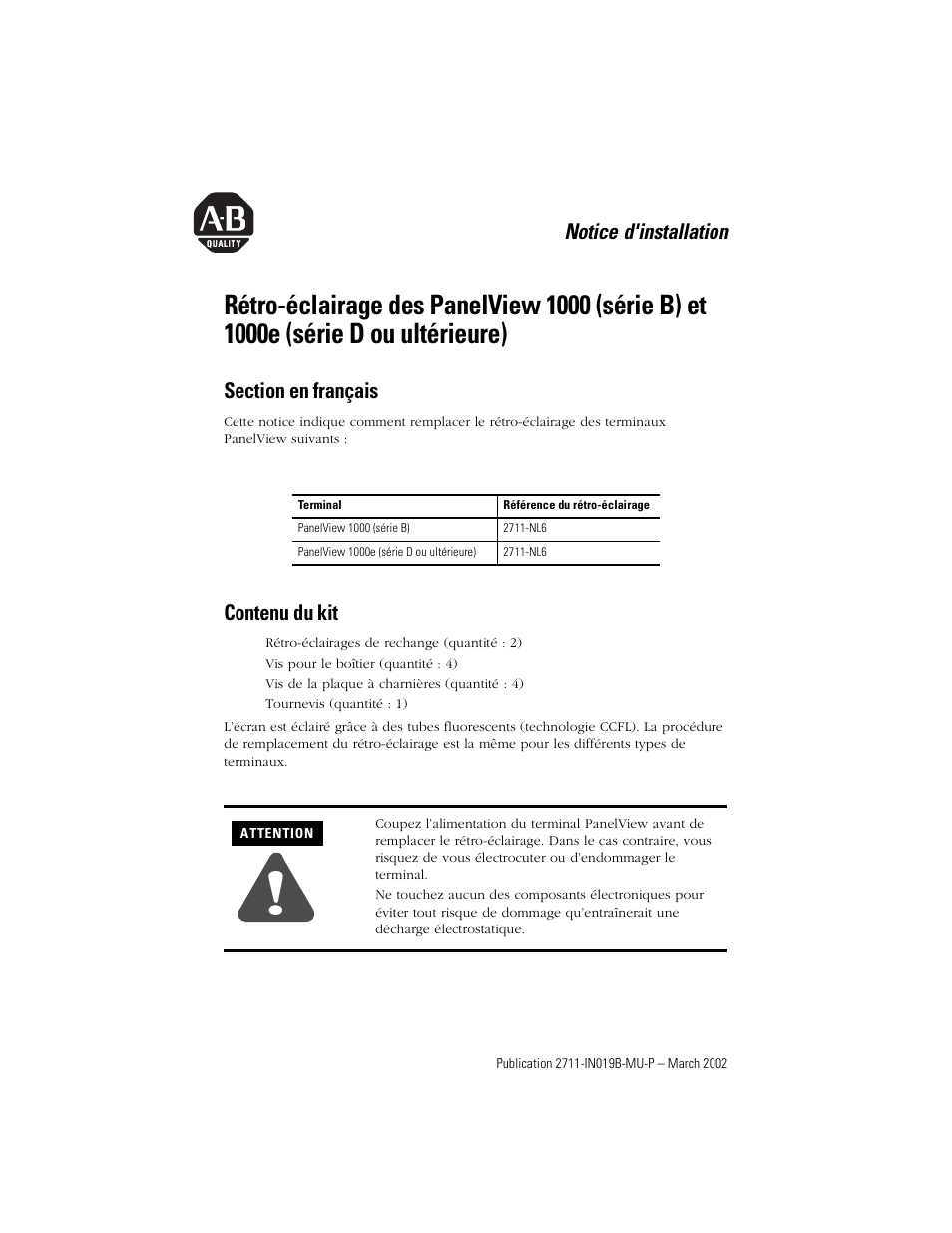 A-B
QUALITY

Notice d'installation

Rétro-éclairage des PanelView 1000 (série B) et 1000e (série D ou ultérieure)

Section en français

Cette notice indique comment remplacer le rétro-éclairage des terminaux PanelView suivants :

| Terminal | Référence du rétro-éclairage |
|---|---|
| PanelView 1000 (série B) | 2711-NL6 |
| PanelView 1000e (série D ou ultérieure) | 2711-NL6 |

Contenu du kit

Rétro-éclairages de rechange (quantité : 2)
Vis pour le boîtier (quantité : 4)
Vis de la plaque à charnières (quantité : 4)
Tournevis (quantité : 1)

L'écran est éclairé grâce à des tubes fluorescents (technologie CCFL). La procédure de remplacement du rétro-éclairage est la même pour les différents types de terminaux.

ATTENTION

Coupez l'alimentation du terminal PanelView avant de remplacer le rétro-éclairage. Dans le cas contraire, vous risquez de vous électrocuter ou d'endommager le terminal.

Ne touchez aucun des composants électroniques pour éviter tout risque de dommage qu'entraînerait une décharge électrostatique.

Publication 2711-IN019B-MU-P – March 2002